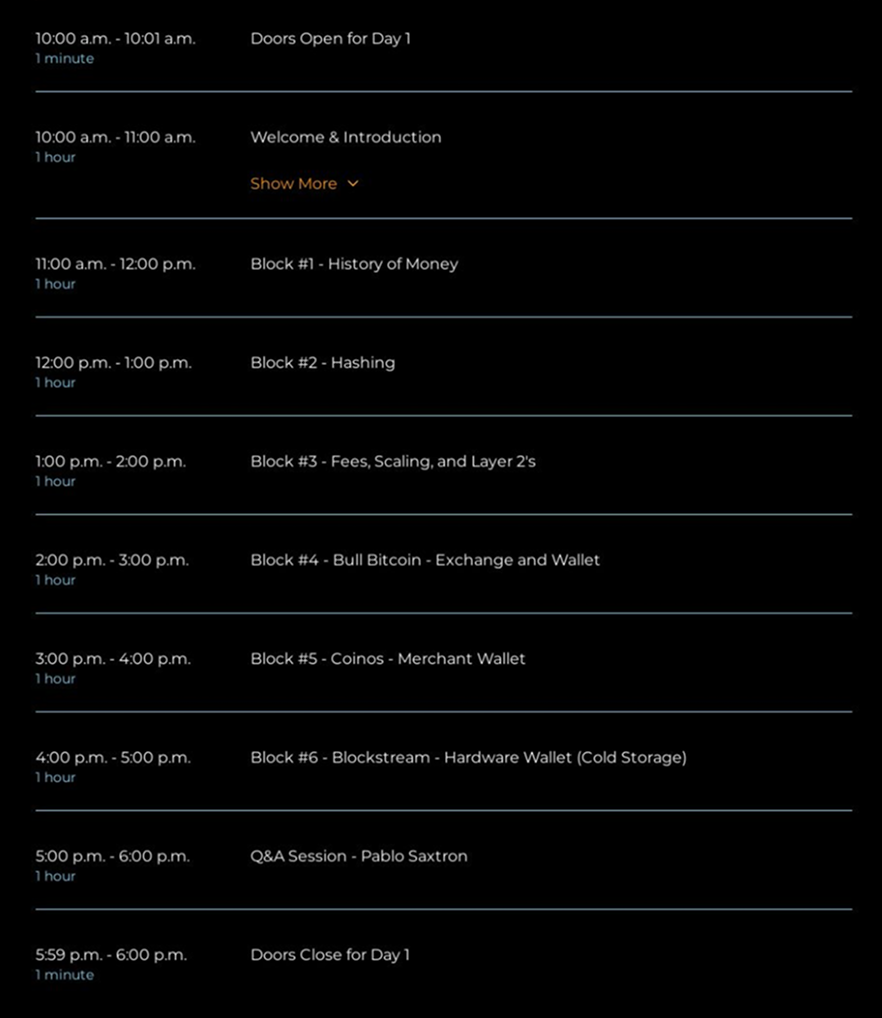 10:00 a.m. - 10:01 a.m.
1 minute
Doors Open for Day 1

10:00 a.m. - 11:00 a.m.
1 hour
Welcome & Introduction
Show More

11:00 a.m. - 12:00 p.m.
1 hour
Block #1 - History of Money

12:00 p.m. - 1:00 p.m.
1 hour
Block #2 - Hashing

1:00 p.m. - 2:00 p.m.
1 hour
Block #3 - Fees, Scaling, and Layer 2's

2:00 p.m. - 3:00 p.m.
1 hour
Block #4 - Bull Bitcoin - Exchange and Wallet

3:00 p.m. - 4:00 p.m.
1 hour
Block #5 - Coinos - Merchant Wallet

4:00 p.m. - 5:00 p.m.
1 hour
Block #6 - Blockstream - Hardware Wallet (Cold Storage)

5:00 p.m. - 6:00 p.m.
1 hour
Q&A Session - Pablo Saxtron

5:59 p.m. - 6:00 p.m.
1 minute
Doors Close for Day 1